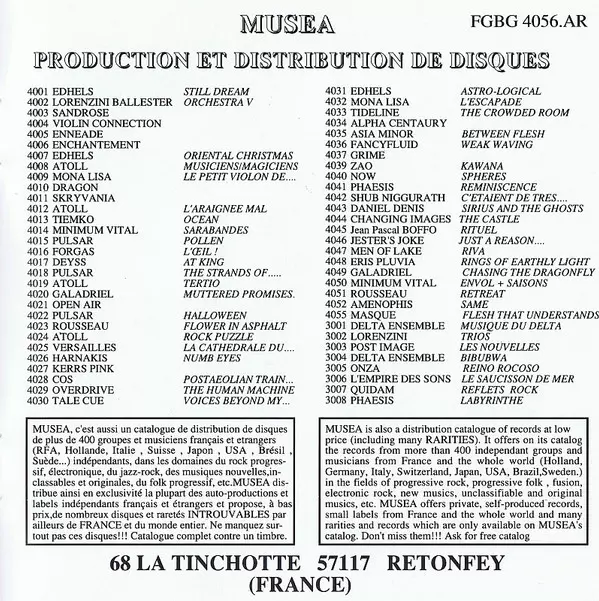 MUSEA

FGBG 4056.AR

PRODUCTION ET DISTRIBUTION DE DISQUES

4001 EDHELS STILL DREAM
4002 LORENZINI BALLESTER ORCHESTRA V
4003 SANDROSE
4004 VIOLIN CONNECTION
4005 ENNEADE
4006 ENCHANTEMENT
4007 EDHELS ORIENTAL CHRISTMAS
4008 ATOLL MUSICIENS/MAGICIENS
4009 MONA LISA LE PETIT VIOLON DE....
4010 DRAGON
4011 SKRYVANIA
4012 ATOLL L'ARAIGNEE MAL
4013 TIEMKO OCEAN
4014 MINIMUM VITAL SARABANDES
4015 PULSAR POLLEN
4016 FORGAS L'ŒIL !
4017 DEYSS AT KING
4018 PULSAR THE STRANDS OF.....
4019 ATOLL TERTIO
4020 GALADRIEL MUTTERED PROMISES.
4021 OPEN AIR
4022 PULSAR HALLOWEEN
4023 ROUSSEAU FLOWER IN ASPHALT
4024 ATOLL ROCK PUZZLE
4025 VERSAILLES LA CATHEDRALE DU....
4026 HARNAKIS NUMB EYES
4027 KERRS PINK
4028 COS POSTAEOLIAN TRAIN...
4029 OVERDRIVE THE HUMAN MACHINE
4030 TALE CUE VOICES BEYOND MY...

4031 EDHELS ASTRO-LOGICAL
4032 MONA LISA L'ESCAPADE
4033 TIDELINE THE CROWDED ROOM
4034 ALPHA CENTAURY
4035 ASIA MINOR BETWEEN FLESH
4036 FANCYFLUID WEAK WAVING
4037 GRIME
4039 ZAO KAWANA
4040 NOW SPHERES
4041 PHAESIS REMINISCENCE
4042 SHUB NIGGURATH C'ETAIENT DE TRES....
4043 DANIEL DENIS SIRIUS AND THE GHOSTS
4044 CHANGING IMAGES THE CASTLE
4045 Jean Pascal BOFFO RITUEL
4046 JESTER'S JOKE JUST A REASON....
4047 MEN OF LAKE RIVA
4048 ERIS PLUVIA RINGS OF EARTHLY LIGHT
4049 GALADRIEL CHASING THE DRAGONFLY
4050 MINIMUM VITAL ENVOL + SAISONS
4051 ROUSSEAU RETREAT
4052 AMENOPHIS SAME
4055 MASQUE FLESH THAT UNDERSTANDS
3001 DELTA ENSEMBLE MUSIQUE DU DELTA
3002 LORENZINI TRIOS
3003 POST IMAGE LES NOUVELLES
3004 DELTA ENSEMBLE BIBUBWA
3005 ONZA REINO ROCOSO
3006 L'EMPIRE DES SONS LE SAUCISSON DE MER
3007 QUIDAM REFLETS ROCK
3008 PHAESIS LABYRINTHE

MUSEA, c'est aussi un catalogue de distribution de disques de plus de 400 groupes et musiciens français et etrangers (RFA, Hollande, Italie , Suisse , Japon , USA , Brésil , Suède...) indépendants, dans les domaines du rock progressif, électronique, du jazz-rock, des musiques nouvelles,inclassables et originales, du folk progressif, etc.MUSEA distribue ainsi en exclusivité la plupart des auto-productions et labels indépendants français et étrangers et propose, à bas prix,de nombreux disques et raretés INTROUVABLES par ailleurs de FRANCE et du monde entier. Ne manquez surtout pas ces disques!!! Catalogue complet contre un timbre.

MUSEA is also a distribution catalogue of records at low price (including many RARITIES). It offers on its catalog the records from more than 400 independant groups and musicians from France and the whole world (Holland, Germany, Italy, Switzerland, Japan, USA, Brazil,Sweden.) in the fields of progressive rock, progressive folk , fusion, electronic rock, new musics, unclassifiable and original musics, etc. MUSEA offers private, self-produced records, small labels from France and the whole world and many rarities and records which are only available on MUSEA's catalog. Don't miss them!!! Ask for free catalog

68 LA TINCHOTTE 57117 RETONFEY
(FRANCE)